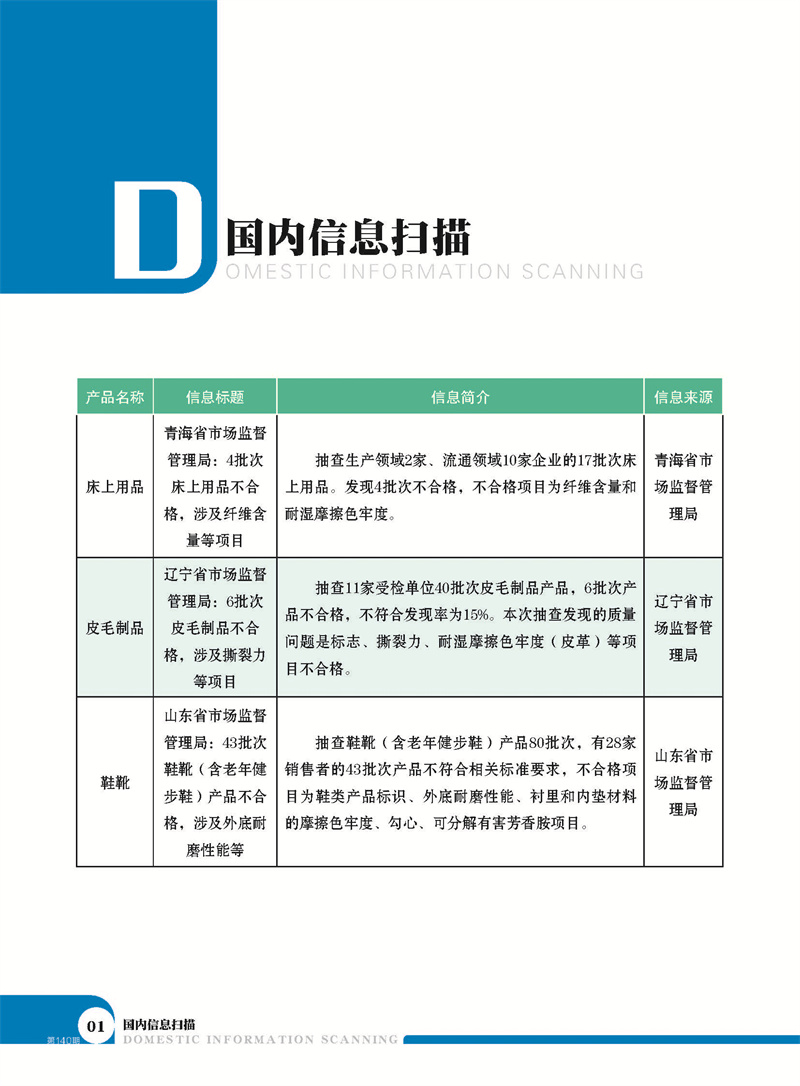 D 国内信息扫描
OMESTIC INFORMATION SCANNING

| 产品名称 | 信息标题 | 信息简介 | 信息来源 |
|---|---|---|---|
| 床上用品 | 青海省市场监督管理局：4批次床上用品不合格，涉及纤维含量等项目 | 抽查生产领域2家、流通领域10家企业的17批次床上用品。发现4批次不合格，不合格项目为纤维含量和耐湿摩擦色牢度。 | 青海省市场监督管理局 |
| 皮毛制品 | 辽宁省市场监督管理局：6批次皮毛制品不合格，涉及撕裂力等项目 | 抽查11家受检单位40批次皮毛制品产品，6批次产品不合格，不符合发现率为15%。本次抽查发现的质量问题是标志、撕裂力、耐湿摩擦色牢度（皮革）等项目不合格。 | 辽宁省市场监督管理局 |
| 鞋靴 | 山东省市场监督管理局：43批次鞋靴（含老年健步鞋）产品不合格，涉及外底耐磨性能等 | 抽查鞋靴（含老年健步鞋）产品80批次，有28家销售者的43批次产品不符合相关标准要求，不合格项目为鞋类产品标识、外底耐磨性能、衬里和内垫材料的摩擦色牢度、勾心、可分解有害芳香胺项目。 | 山东省市场监督管理局 |

第140期 01 国内信息扫描
DOMESTIC INFORMATION SCANNING